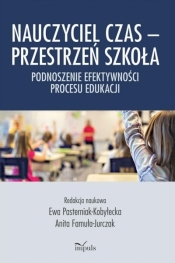 NAUCZYCIEL CZAS – PRZESTRZEŃ SZKOŁA

PODNOSZENIE EFEKTYWNOŚCI PROCESU EDUKACJI

Redakcja naukowa
Ewa Pasterniak-Kobyłecka
Anita Famuła-Jurczak

impuls